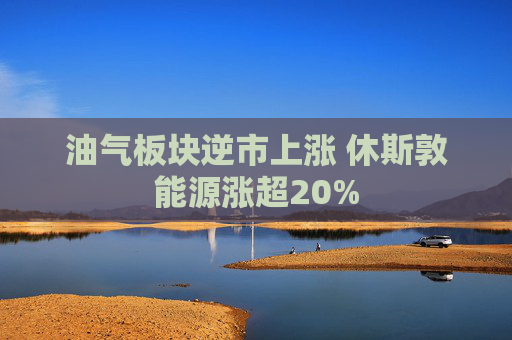 油气板块逆市上涨 休斯敦能源涨超20%